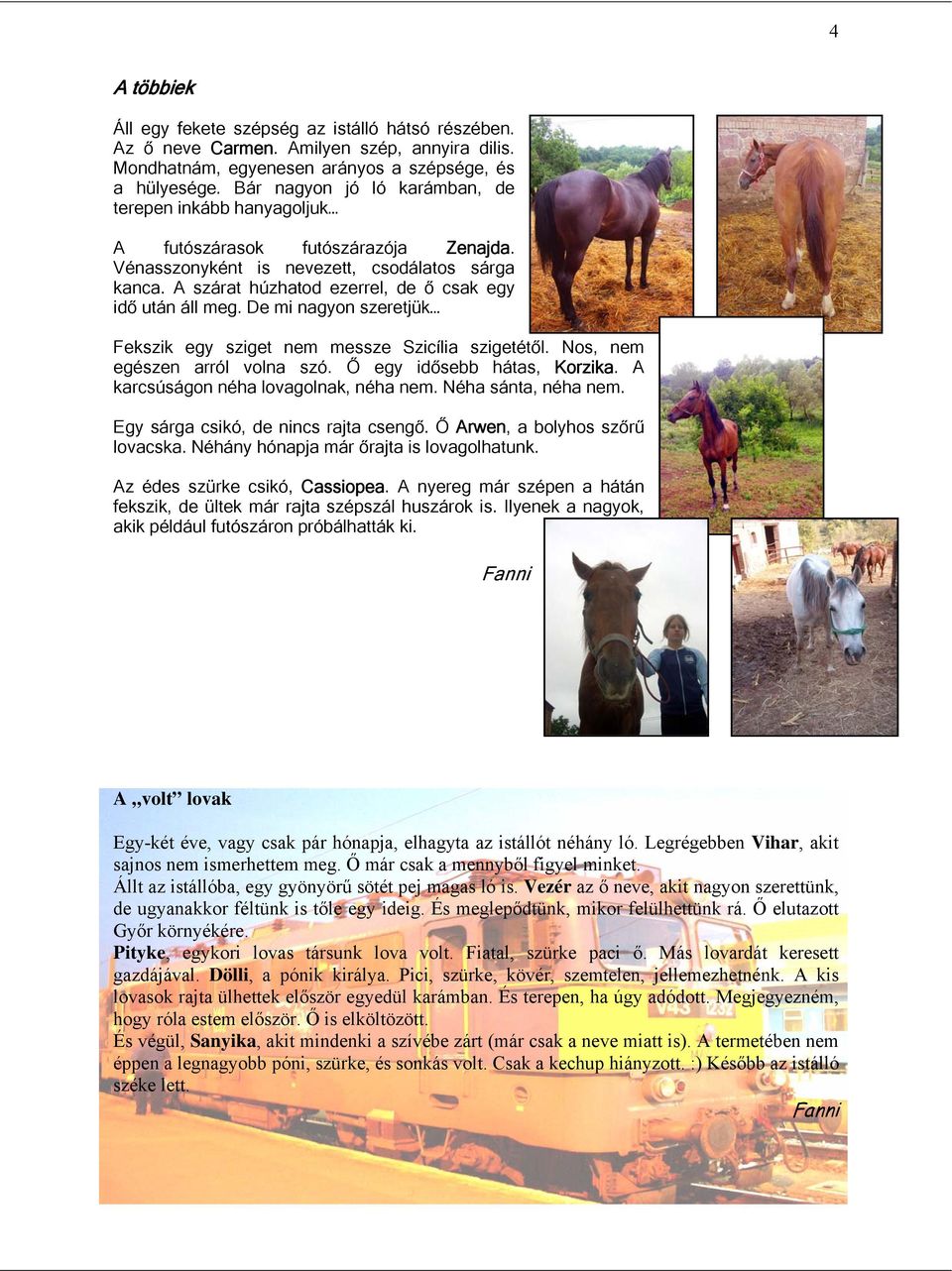 4

A többiek

Áll egy fekete szépség az istálló hátsó részében. Az ő neve Carmen. Amilyen szép, annyira dilis. Mondhatnám, egyenesen arányos a szépsége, és a hülyesége. Bár nagyon jó ló karámban, de terepen inkább hanyagoljuk…

A futószárasok futószárazója Zenajda. Vénasszonyként is nevezett, csodálatos sárga kanca. A szárat húzhatod ezerrel, de ő csak egy idő után áll meg. De mi nagyon szeretjük…

Fekszik egy sziget nem messze Szicília szigetétől. Nos, nem egészen arról volna szó. Ő egy idősebb hátas, Korzika. A karcsúságon néha lovagolnak, néha nem. Néha sánta, néha nem.

Egy sárga csikó, de nincs rajta csengő. Ő Arwen, a bolyhos szőrű lovacska. Néhány hónapja már őrajta is lovagolhatunk.

Az édes szürke csikó, Cassiopea. A nyereg már szépen a hátán fekszik, de ültek már rajta szépszál huszárok is. Ilyenek a nagyok, akik például futószáron próbálhatták ki.

Fanni

A „volt” lovak

Egy-két éve, vagy csak pár hónapja, elhagyta az istállót néhány ló. Legrégebben Vihar, akit sajnos nem ismerhettem meg. Ő már csak a mennyből figyel minket.
Állt az istállóba, egy gyönyörű sötét pej magas ló is. Vezér az ő neve, akit nagyon szerettünk, de ugyanakkor féltünk is tőle egy ideig. És meglepődtünk, mikor felülhettünk rá. Ő elutazott Győr környékére.
Pityke, egykori lovas társunk lova volt. Fiatal, szürke paci ő. Más lovardát keresett gazdájával. Dölli, a pónik királya. Pici, szürke, kövér, szemtelen, jellemezhetnénk. A kis lovasok rajta ülhettek először egyedül karámban. És terepen, ha úgy adódott. Megjegyezném, hogy róla estem először. Ő is elköltözött.
És végül, Sanyika, akit mindenki a szívébe zárt (már csak a neve miatt is). A termetében nem éppen a legnagyobb póni, szürke, és sonkás volt. Csak a kechup hiányzott. :) Később az istálló széke lett.

Fanni